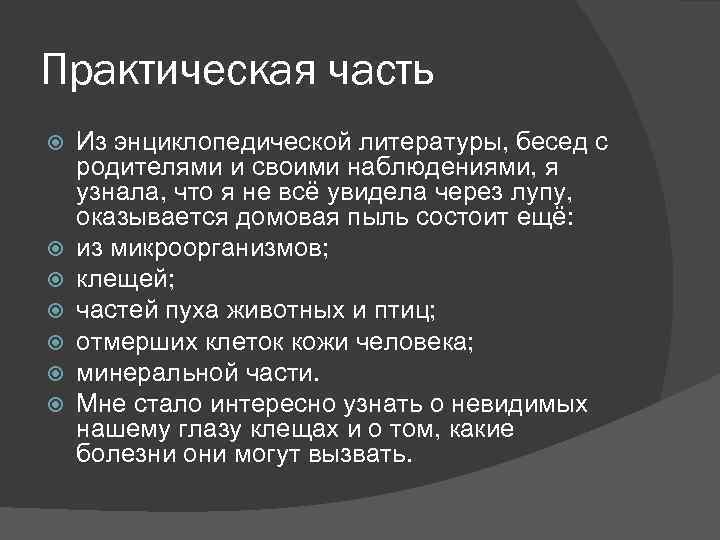 Практическая часть

Из энциклопедической литературы, бесед с родителями и своими наблюдениями, я узнала, что я не всё увидела через лупу, оказывается домовая пыль состоит ещё:

из микроорганизмов;

клещей;

частей пуха животных и птиц;

отмерших клеток кожи человека;

минеральной части.

Мне стало интересно узнать о невидимых нашему глазу клещах и о том, какие болезни они могут вызвать.